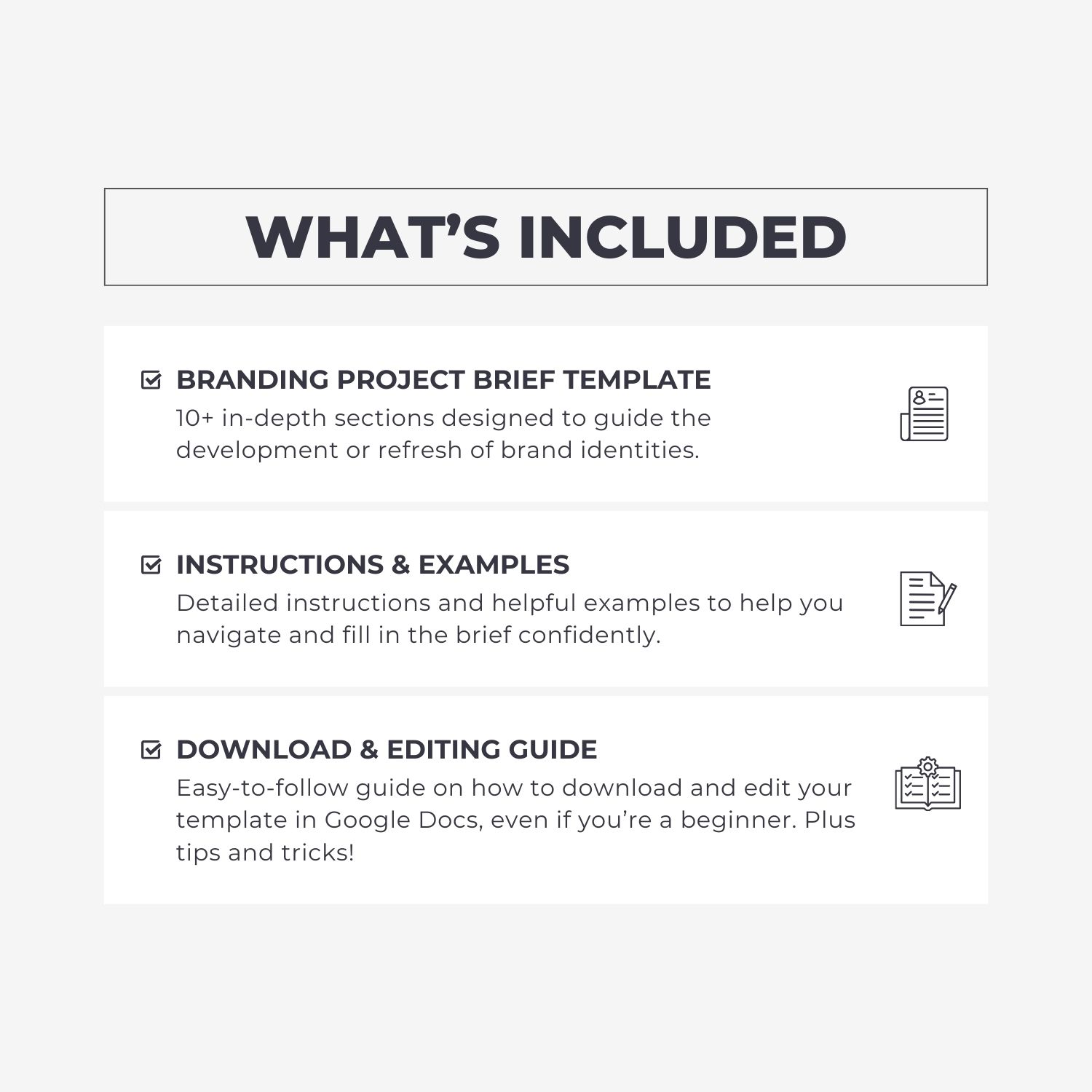 WHAT'S INCLUDED

☑ BRANDING PROJECT BRIEF TEMPLATE
10+ in-depth sections designed to guide the development or refresh of brand identities.

☑ INSTRUCTIONS & EXAMPLES
Detailed instructions and helpful examples to help you navigate and fill in the brief confidently.

☑ DOWNLOAD & EDITING GUIDE
Easy-to-follow guide on how to download and edit your template in Google Docs, even if you're a beginner. Plus tips and tricks!